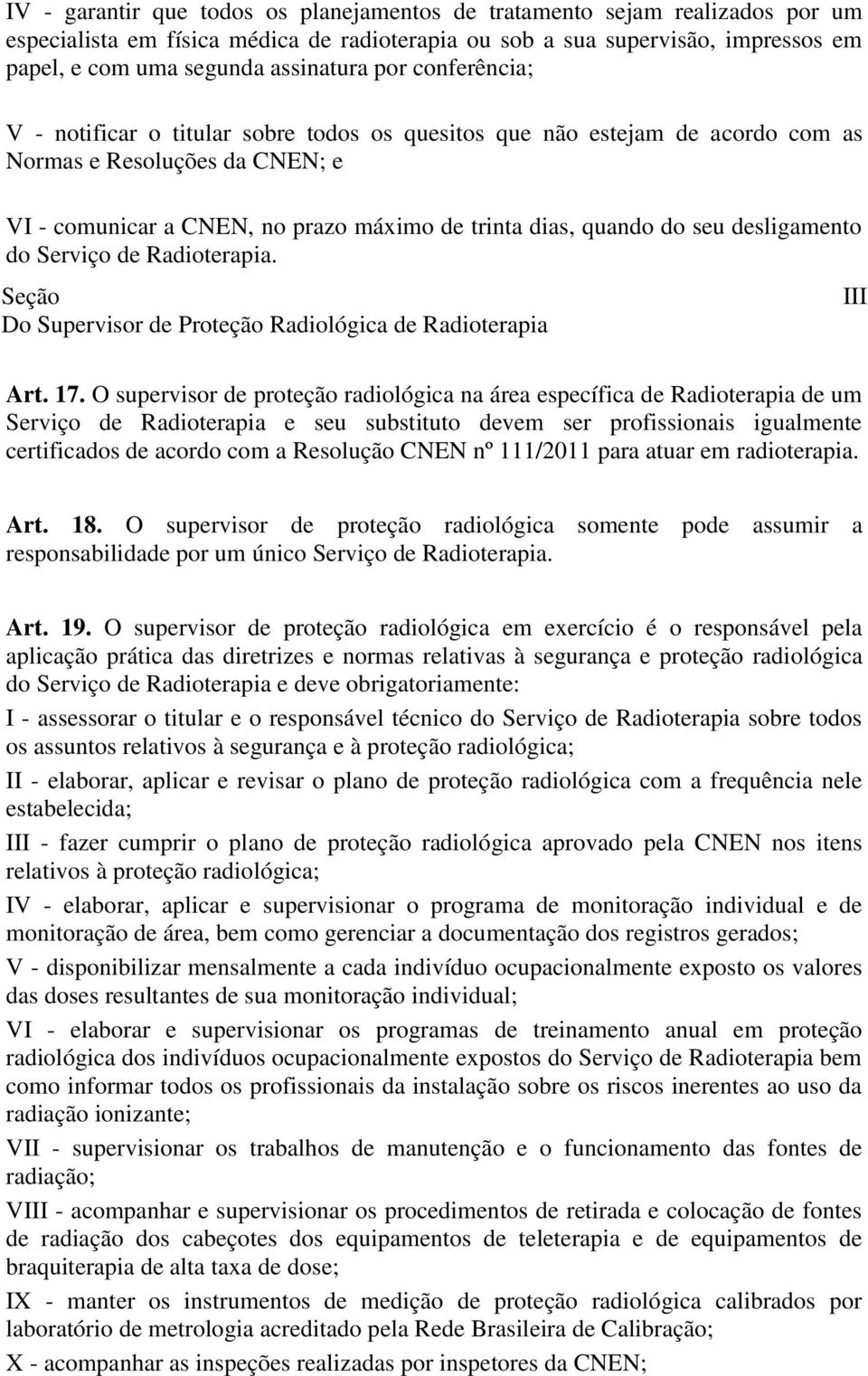 IV - garantir que todos os planejamentos de tratamento sejam realizados por um especialista em física médica de radioterapia ou sob a sua supervisão, impressos em papel, e com uma segunda assinatura por conferência;

V - notificar o titular sobre todos os quesitos que não estejam de acordo com as Normas e Resoluções da CNEN; e

VI - comunicar a CNEN, no prazo máximo de trinta dias, quando do seu desligamento do Serviço de Radioterapia.

Seção III
Do Supervisor de Proteção Radiológica de Radioterapia

Art. 17. O supervisor de proteção radiológica na área específica de Radioterapia de um Serviço de Radioterapia e seu substituto devem ser profissionais igualmente certificados de acordo com a Resolução CNEN nº 111/2011 para atuar em radioterapia.

Art. 18. O supervisor de proteção radiológica somente pode assumir a responsabilidade por um único Serviço de Radioterapia.

Art. 19. O supervisor de proteção radiológica em exercício é o responsável pela aplicação prática das diretrizes e normas relativas à segurança e proteção radiológica do Serviço de Radioterapia e deve obrigatoriamente:

I - assessorar o titular e o responsável técnico do Serviço de Radioterapia sobre todos os assuntos relativos à segurança e à proteção radiológica;

II - elaborar, aplicar e revisar o plano de proteção radiológica com a frequência nele estabelecida;

III - fazer cumprir o plano de proteção radiológica aprovado pela CNEN nos itens relativos à proteção radiológica;

IV - elaborar, aplicar e supervisionar o programa de monitoração individual e de monitoração de área, bem como gerenciar a documentação dos registros gerados;

V - disponibilizar mensalmente a cada indivíduo ocupacionalmente exposto os valores das doses resultantes de sua monitoração individual;

VI - elaborar e supervisionar os programas de treinamento anual em proteção radiológica dos indivíduos ocupacionalmente expostos do Serviço de Radioterapia bem como informar todos os profissionais da instalação sobre os riscos inerentes ao uso da radiação ionizante;

VII - supervisionar os trabalhos de manutenção e o funcionamento das fontes de radiação;

VIII - acompanhar e supervisionar os procedimentos de retirada e colocação de fontes de radiação dos cabeçotes dos equipamentos de teleterapia e de equipamentos de braquiterapia de alta taxa de dose;

IX - manter os instrumentos de medição de proteção radiológica calibrados por laboratório de metrologia acreditado pela Rede Brasileira de Calibração;

X - acompanhar as inspeções realizadas por inspetores da CNEN;